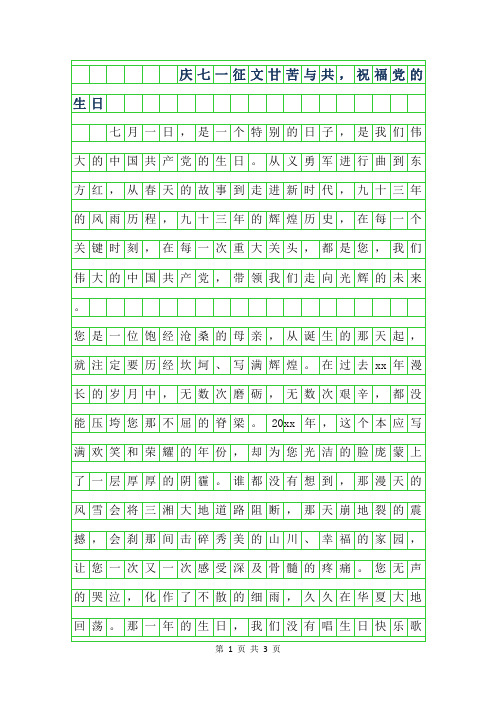 庆七一征文甘苦与共，祝福党的生日

七月一日，是一个特别的日子，是我们伟大的中国共产党的生日。从义勇军进行曲到东方红，从春天的故事到走进新时代，九十三年的风雨历程，九十三年的辉煌历史，在每一个关键时刻，在每一次重大关头，都是您，我们伟大的中国共产党，带领我们走向光辉的未来。

您是一位饱经沧桑的母亲，从诞生的那天起，就注定要历经坎坷、写满辉煌。在过去xx年漫长的岁月中，无数次磨砺，无数次艰辛，都没能压垮您那不屈的脊梁。20xx年，这个本应写满欢笑和荣耀的年份，却为您光洁的脸庞蒙上了一层厚厚的阴霾。谁都没有想到，那漫天的风雪会将三湘大地道路阻断，那天崩地裂的震撼，会刹那间击碎秀美的山川、幸福的家园，让您一次又一次感受深及骨髓的疼痛。您无声的哭泣，化作了不散的细雨，久久在华夏大地回荡。那一年的生日，我们没有唱生日快乐歌

第 1 页 共 3 页